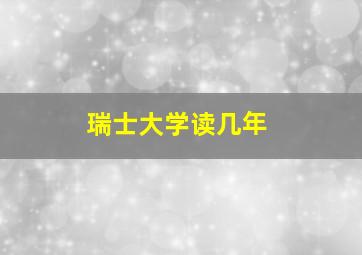 瑞士大学读几年